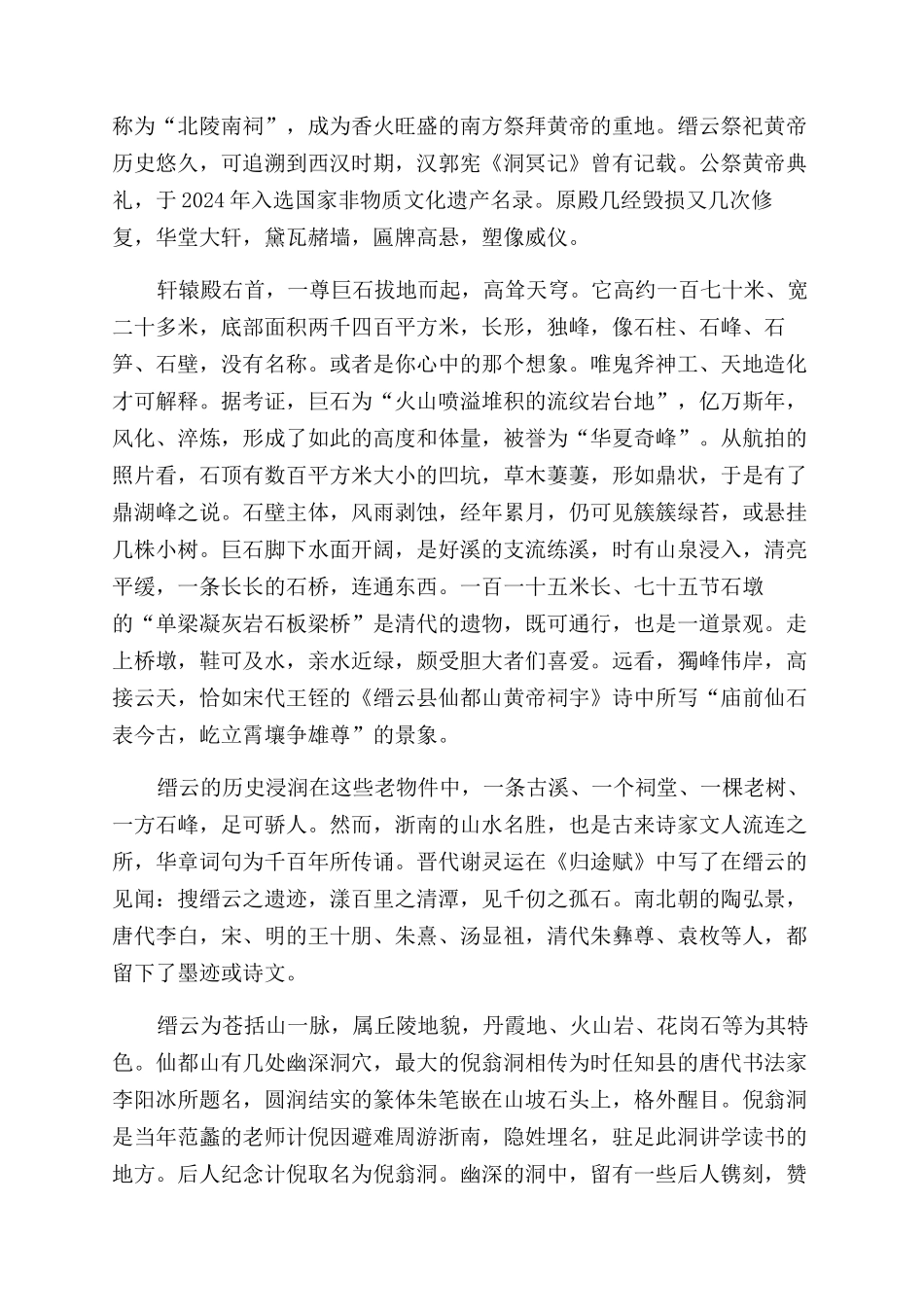 称为“北陵南祠”，成为香火旺盛的南方祭拜黄帝的重地。缙云祭祀黄帝历史悠久，可追溯到西汉时期，汉郭宪《洞冥记》曾有记载。公祭黄帝典礼，于2024年入选国家非物质文化遗产名录。原殿几经毁损又几次修复，华堂大轩，黛瓦赭墙，匾牌高悬，塑像威仪。

轩辕殿右首，一尊巨石拔地而起，高耸天穹。它高约一百七十米、宽二十多米，底部面积两千四百平方米，长形，独峰，像石柱、石峰、石笋、石壁，没有名称。或者是你心中的那个想象。唯鬼斧神工、天地造化才可解释。据考证，巨石为“火山喷溢堆积的流纹岩台地”，亿万斯年，风化、淬炼，形成了如此的高度和体量，被誉为“华夏奇峰”。从航拍的照片看，石顶有数百平方米大小的凹坑，草木萋萋，形如鼎状，于是有了鼎湖峰之说。石壁主体，风雨剥蚀，经年累月，仍可见簇簇绿苔，或悬挂几株小树。巨石脚下水面开阔，是好溪的支流练溪，时有山泉浸入，清亮平缓，一条长长的石桥，连通东西。一百一十五米长、七十五节石墩的“单梁凝灰岩石板梁桥”是清代的遗物，既可通行，也是一道景观。走上桥墩，鞋可及水，亲水近绿，颇受胆大者们喜爱。远看，獨峰伟岸，高接云天，恰如宋代王铚的《缙云县仙都山黄帝祠宇》诗中所写“庙前仙石表今古，屹立霄壤争雄尊”的景象。

缙云的历史浸润在这些老物件中，一条古溪、一个祠堂、一棵老树、一方石峰，足可骄人。然而，浙南的山水名胜，也是古来诗家文人流连之所，华章词句为千百年所传诵。晋代谢灵运在《归途赋》中写了在缙云的见闻：搜缙云之遗迹，漾百里之清潭，见千仞之孤石。南北朝的陶弘景，唐代李白，宋、明的王十朋、朱熹、汤显祖，清代朱彝尊、袁枚等人，都留下了墨迹或诗文。

缙云为苍括山一脉，属丘陵地貌，丹霞地、火山岩、花岗石等为其特色。仙都山有几处幽深洞穴，最大的倪翁洞相传为时任知县的唐代书法家李阳冰所题名，圆润结实的篆体朱笔嵌在山坡石头上，格外醒目。倪翁洞是当年范蠡的老师计倪因避难周游浙南，隐姓埋名，驻足此洞讲学读书的地方。后人纪念计倪取名为倪翁洞。幽深的洞中，留有一些后人镌刻，赞